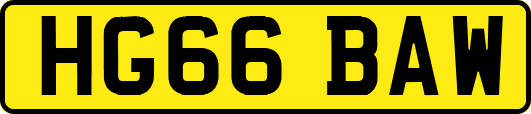 HG66 BAW